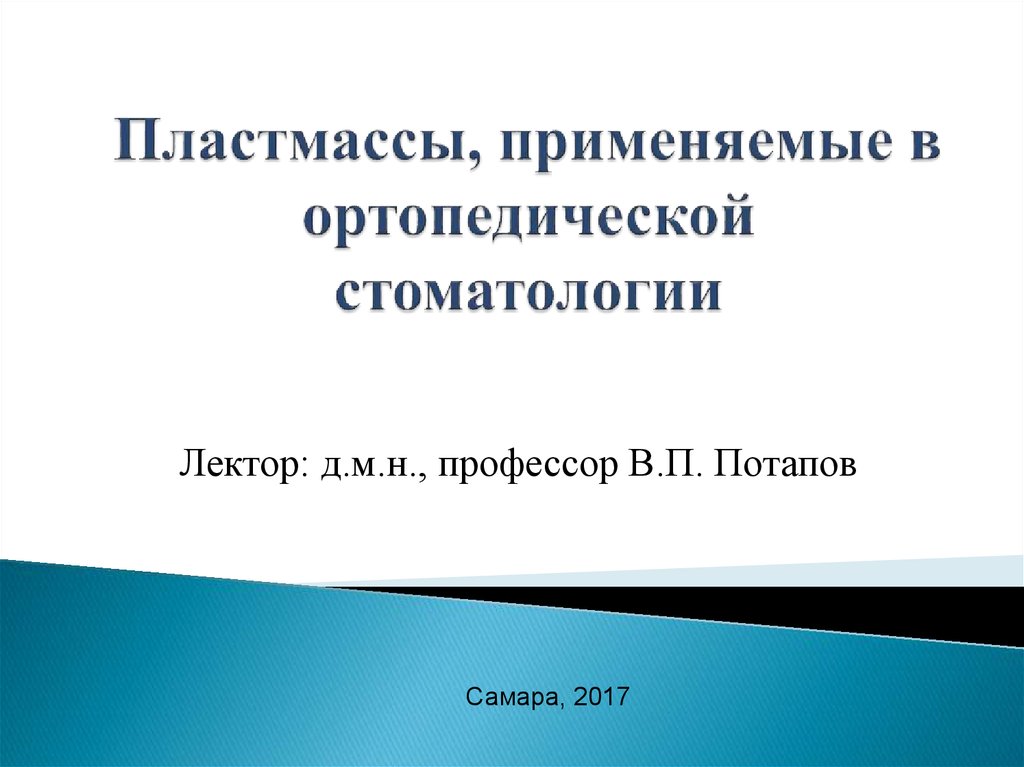 Пластмассы, применяемые в ортопедической стоматологии

Лектор: д.м.н., профессор В.П. Потапов

Самара, 2017